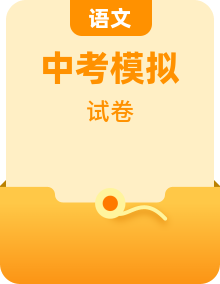 语文

中考模拟

试卷